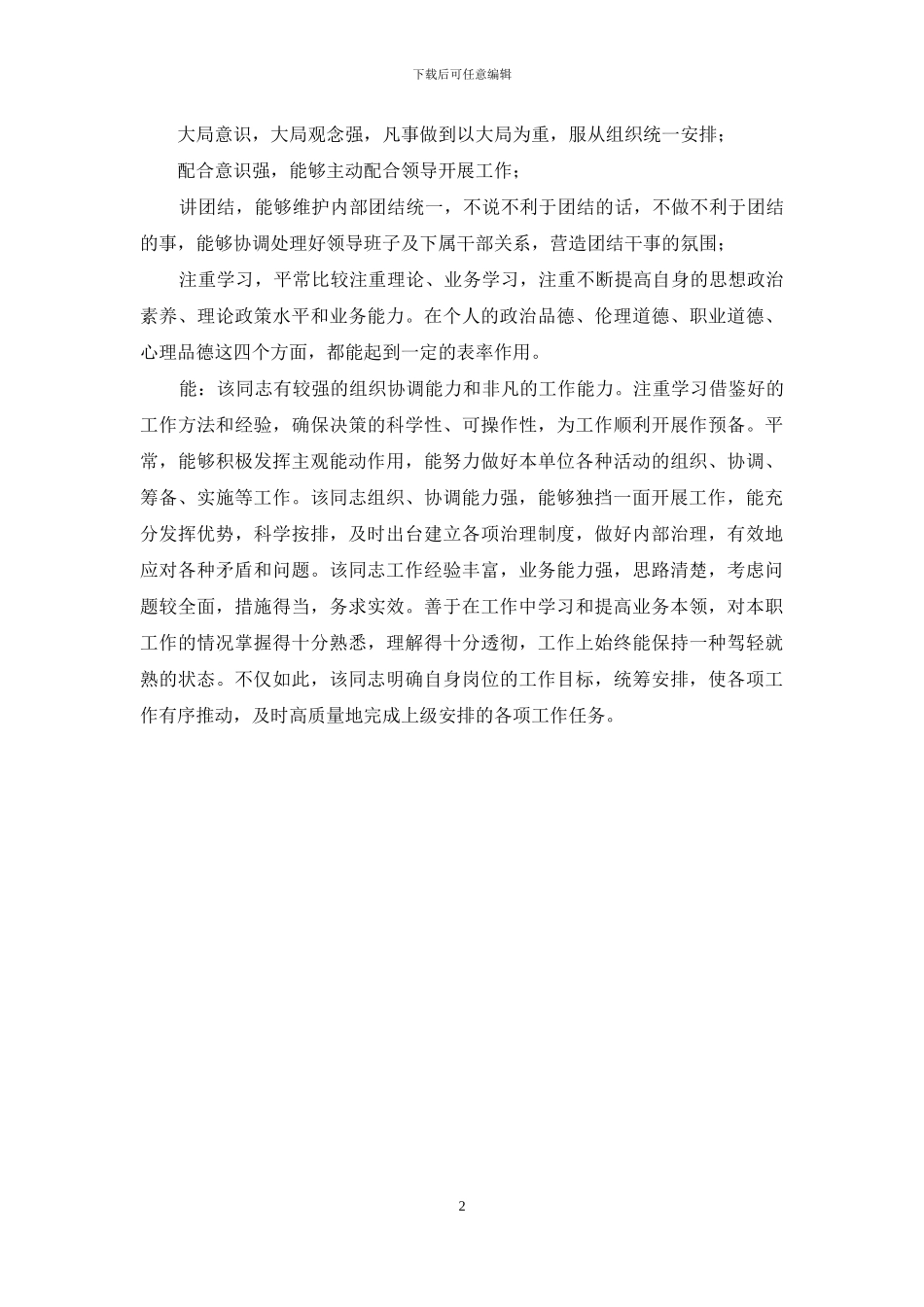 下载后可任意编辑

大局意识，大局观念强，凡事做到以大局为重，服从组织统一安排；

配合意识强，能够主动配合领导开展工作；

讲团结，能够维护内部团结统一，不说不利于团结的话，不做不利于团结的事，能够协调处理好领导班子及下属干部关系，营造团结干事的氛围；

注重学习，平常比较注重理论、业务学习，注重不断提高自身的思想政治素养、理论政策水平和业务能力。在个人的政治品德、伦理道德、职业道德、心理品德这四个方面，都能起到一定的表率作用。

能：该同志有较强的组织协调能力和非凡的工作能力。注重学习借鉴好的工作方法和经验，确保决策的科学性、可操作性，为工作顺利开展作预备。平常，能够积极发挥主观能动作用，能努力做好本单位各种活动的组织、协调、筹备、实施等工作。该同志组织、协调能力强，能够独挡一面开展工作，能充分发挥优势，科学按排，及时出台建立各项治理制度，做好内部治理，有效地应对各种矛盾和问题。该同志工作经验丰富，业务能力强，思路清楚，考虑问题较全面，措施得当，务求实效。善于在工作中学习和提高业务本领，对本职工作的情况掌握得十分熟悉，理解得十分透彻，工作上始终能保持一种驾轻就熟的状态。不仅如此，该同志明确自身岗位的工作目标，统筹安排，使各项工作有序推动，及时高质量地完成上级安排的各项工作任务。

2